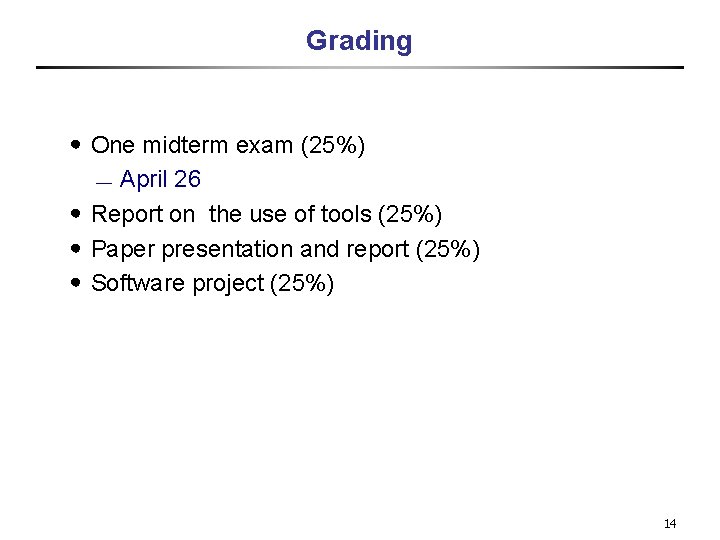 Grading

• One midterm exam (25%)
- April 26
• Report on the use of tools (25%)
• Paper presentation and report (25%)
• Software project (25%)

14